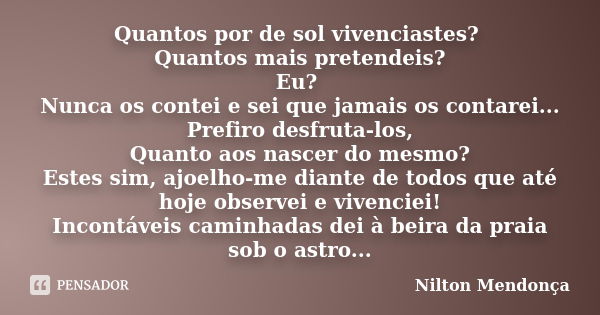 Quantos por de sol vivenciastes?
Quantos mais pretendeis?
Eu?
Nunca os contei e sei que jamais os contarei...
Prefiro desfruta-los,
Quanto aos nascer do mesmo?
Estes sim, ajoelho-me diante de todos que até hoje observei e vivenciei!
Incontáveis caminhadas dei à beira da praia sob o astro...

PENSADOR

Nilton Mendonça